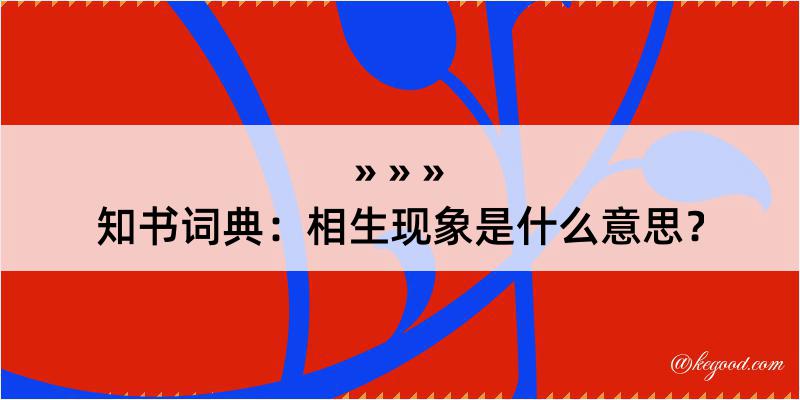 » » »
知书词典：相生现象是什么意思？

@kegood.com